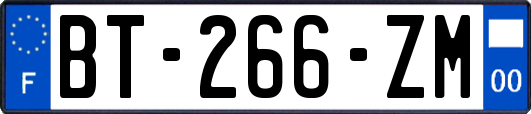 F
BT-266-ZM
00